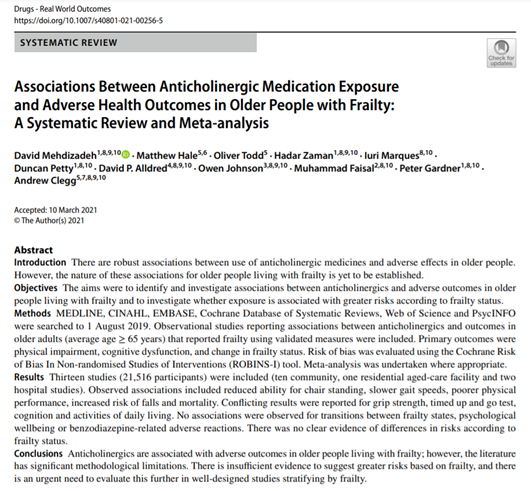 Drugs - Real World Outcomes
https://doi.org/10.1007/s40801-021-00256-5

SYSTEMATIC REVIEW

Check for updates

Associations Between Anticholinergic Medication Exposure and Adverse Health Outcomes in Older People with Frailty: A Systematic Review and Meta-analysis

David Mehdizadeh$^{1,8,9,10}$ · Matthew Hale$^{5,6}$ · Oliver Todd$^{5}$ · Hadar Zaman$^{1,8,9,10}$ · Iuri Marques$^{8,10}$ · Duncan Petty$^{1,8,10}$ · David P. Alldred$^{4,8,9,10}$ · Owen Johnson$^{3,8,9,10}$ · Muhammad Faisal$^{2,8,10}$ · Peter Gardner$^{1,8,10}$ · Andrew Clegg$^{5,7,8,9,10}$

Accepted: 10 March 2021
© The Author(s) 2021

Abstract
Introduction There are robust associations between use of anticholinergic medicines and adverse effects in older people. However, the nature of these associations for older people living with frailty is yet to be established.
Objectives The aims were to identify and investigate associations between anticholinergics and adverse outcomes in older people living with frailty and to investigate whether exposure is associated with greater risks according to frailty status.
Methods MEDLINE, CINAHL, EMBASE, Cochrane Database of Systematic Reviews, Web of Science and PsycINFO were searched to 1 August 2019. Observational studies reporting associations between anticholinergics and outcomes in older adults (average age ≥ 65 years) that reported frailty using validated measures were included. Primary outcomes were physical impairment, cognitive dysfunction, and change in frailty status. Risk of bias was evaluated using the Cochrane Risk of Bias In Non-randomised Studies of Interventions (ROBINS-I) tool. Meta-analysis was undertaken where appropriate.
Results Thirteen studies (21,516 participants) were included (ten community, one residential aged-care facility and two hospital studies). Observed associations included reduced ability for chair standing, slower gait speeds, poorer physical performance, increased risk of falls and mortality. Conflicting results were reported for grip strength, timed up and go test, cognition and activities of daily living. No associations were observed for transitions between frailty states, psychological wellbeing or benzodiazepine-related adverse reactions. There was no clear evidence of differences in risks according to frailty status.
Conclusions Anticholinergics are associated with adverse outcomes in older people living with frailty; however, the literature has significant methodological limitations. There is insufficient evidence to suggest greater risks based on frailty, and there is an urgent need to evaluate this further in well-designed studies stratifying by frailty.